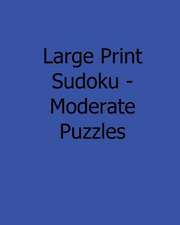 Large Print Sudoku - Moderate Puzzles